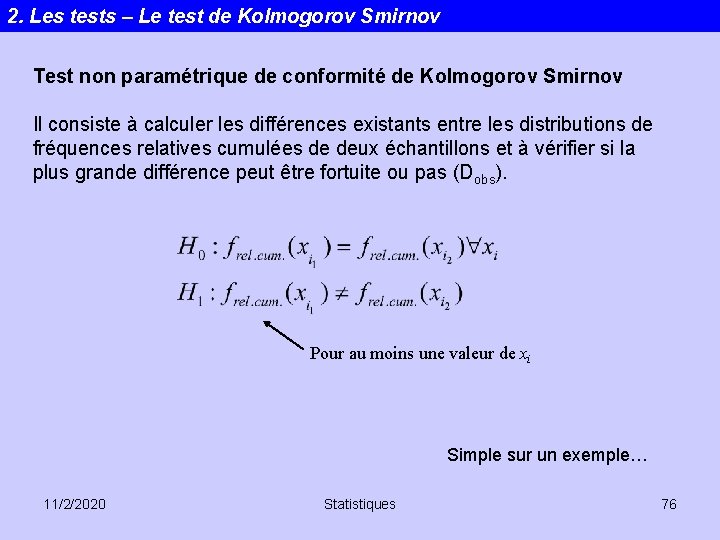 2. Les tests – Le test de Kolmogorov Smirnov

Test non paramétrique de conformité de Kolmogorov Smirnov

Il consiste à calculer les différences existants entre les distributions de fréquences relatives cumulées de deux échantillons et à vérifier si la plus grande différence peut être fortuite ou pas ($D_{obs}$).

$H_0 : f_{rel.cum.}(x_{i_1}) = f_{rel.cum.}(x_{i_2}) \forall x_i$

$H_1 : f_{rel.cum.}(x_{i_1}) \neq f_{rel.cum.}(x_{i_2})$

Pour au moins une valeur de $x_i$

Simple sur un exemple…

11/2/2020

Statistiques

76